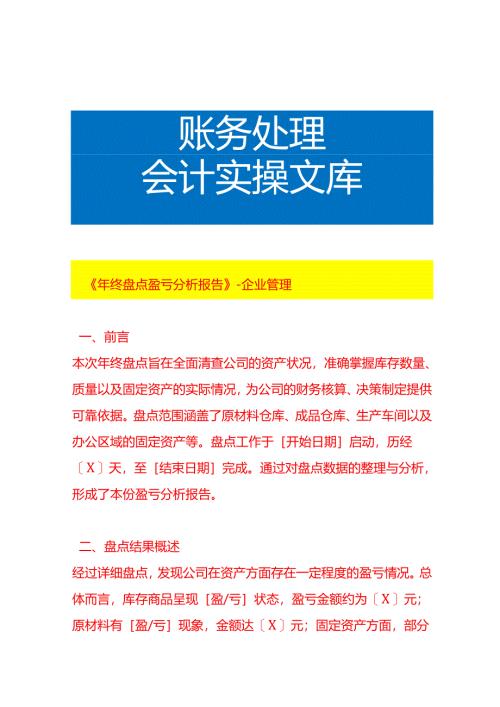 账务处理
会计实操文库

《年终盘点盈亏分析报告》-企业管理

一、前言
本次年终盘点旨在全面清查公司的资产状况，准确掌握库存数量、质量以及固定资产的实际情况，为公司的财务核算、决策制定提供可靠依据。盘点范围涵盖了原材料仓库、成品仓库、生产车间以及办公区域的固定资产等。盘点工作于［开始日期］启动，历经〔X〕天，至［结束日期］完成。通过对盘点数据的整理与分析，形成了本份盈亏分析报告。

二、盘点结果概述
经过详细盘点，发现公司在资产方面存在一定程度的盈亏情况。总体而言，库存商品呈现［盈/亏］状态，盈亏金额约为〔X〕元；原材料有［盈/亏］现象，金额达〔X〕元；固定资产方面，部分